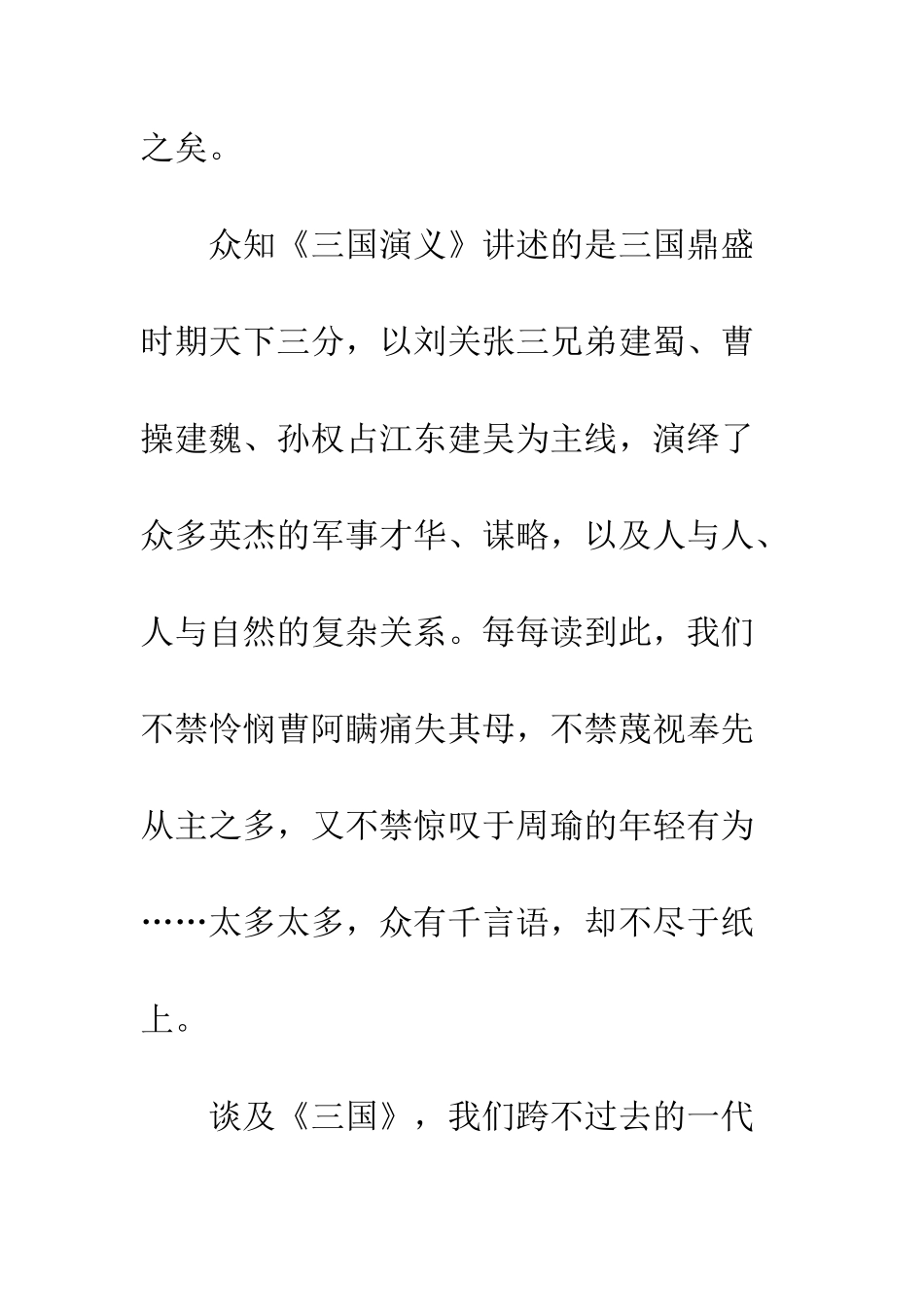 之矣。

众知《三国演义》讲述的是三国鼎盛时期天下三分，以刘关张三兄弟建蜀、曹操建魏、孙权占江东建吴为主线，演绎了众多英杰的军事才华、谋略，以及人与人、人与自然的复杂关系。每每读到此，我们不禁怜悯曹阿瞒痛失其母，不禁蔑视奉先从主之多，又不禁惊叹于周瑜的年轻有为……太多太多，众有千言语，却不尽于纸上。

谈及《三国》，我们跨不过去的一代